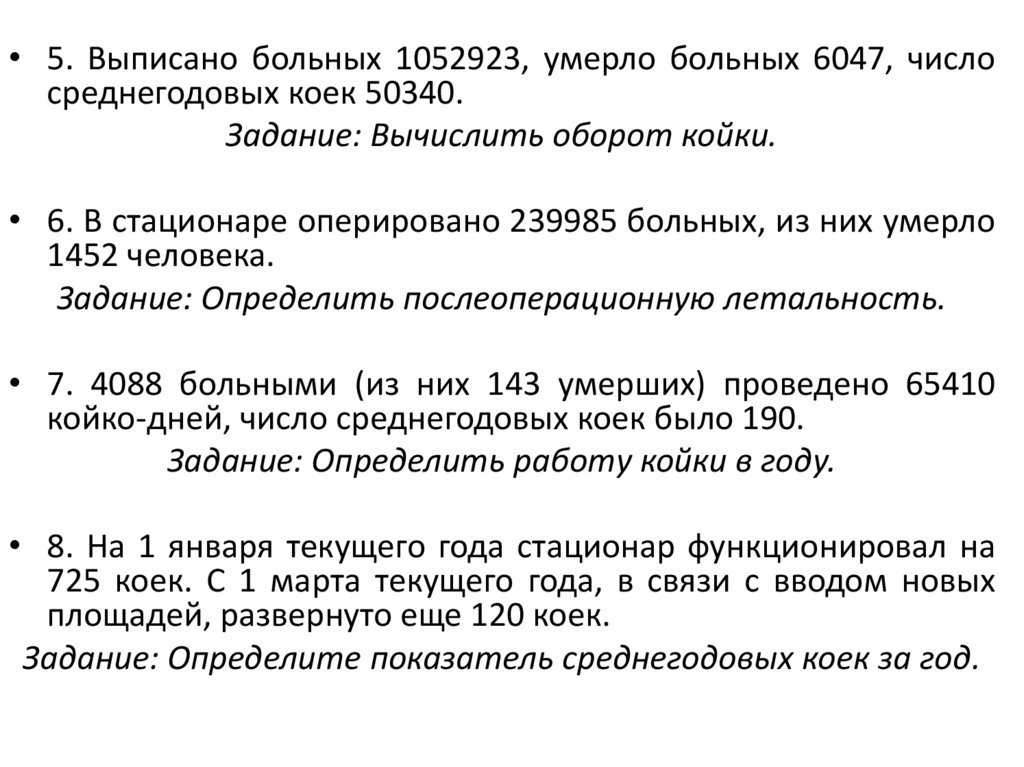 • 5. Выписано больных 1052923, умерло больных 6047, число среднегодовых коек 50340.

Задание: Вычислить оборот койки.

• 6. В стационаре оперировано 239985 больных, из них умерло 1452 человека.

Задание: Определить послеоперационную летальность.

• 7. 4088 больными (из них 143 умерших) проведено 65410 койко-дней, число среднегодовых коек было 190.

Задание: Определить работу койки в году.

• 8. На 1 января текущего года стационар функционировал на 725 коек. С 1 марта текущего года, в связи с вводом новых площадей, развернуто еще 120 коек.

Задание: Определите показатель среднегодовых коек за год.